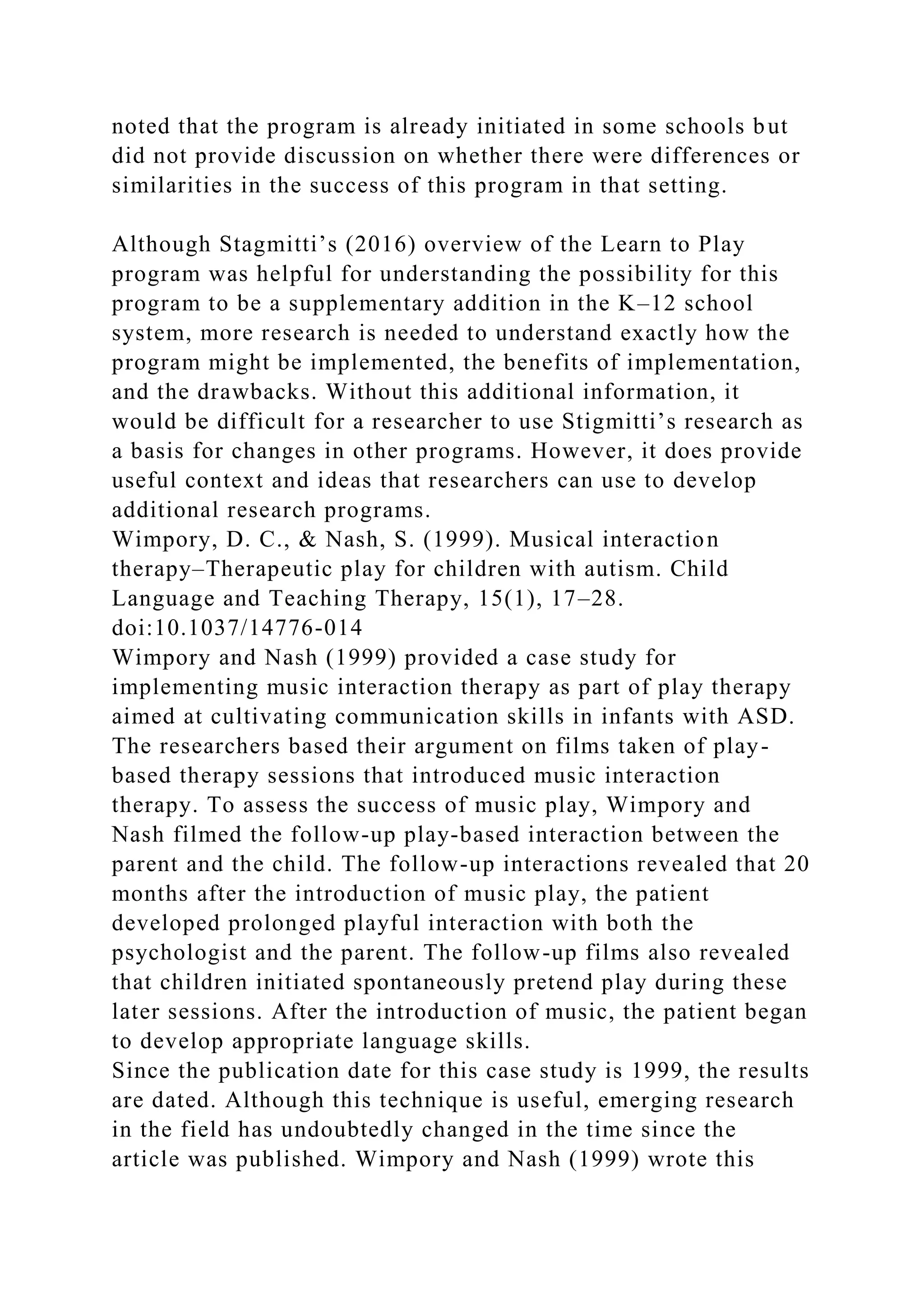 noted that the program is already initiated in some schools but did not provide discussion on whether there were differences or similarities in the success of this program in that setting.

Although Stagmitti’s (2016) overview of the Learn to Play program was helpful for understanding the possibility for this program to be a supplementary addition in the K–12 school system, more research is needed to understand exactly how the program might be implemented, the benefits of implementation, and the drawbacks. Without this additional information, it would be difficult for a researcher to use Stigmitti’s research as a basis for changes in other programs. However, it does provide useful context and ideas that researchers can use to develop additional research programs.
Wimpory, D. C., & Nash, S. (1999). Musical interaction therapy–Therapeutic play for children with autism. Child Language and Teaching Therapy, 15(1), 17–28. doi:10.1037/14776-014
Wimpory and Nash (1999) provided a case study for implementing music interaction therapy as part of play therapy aimed at cultivating communication skills in infants with ASD. The researchers based their argument on films taken of play-based therapy sessions that introduced music interaction therapy. To assess the success of music play, Wimpory and Nash filmed the follow-up play-based interaction between the parent and the child. The follow-up interactions revealed that 20 months after the introduction of music play, the patient developed prolonged playful interaction with both the psychologist and the parent. The follow-up films also revealed that children initiated spontaneously pretend play during these later sessions. After the introduction of music, the patient began to develop appropriate language skills.
Since the publication date for this case study is 1999, the results are dated. Although this technique is useful, emerging research in the field has undoubtedly changed in the time since the article was published. Wimpory and Nash (1999) wrote this